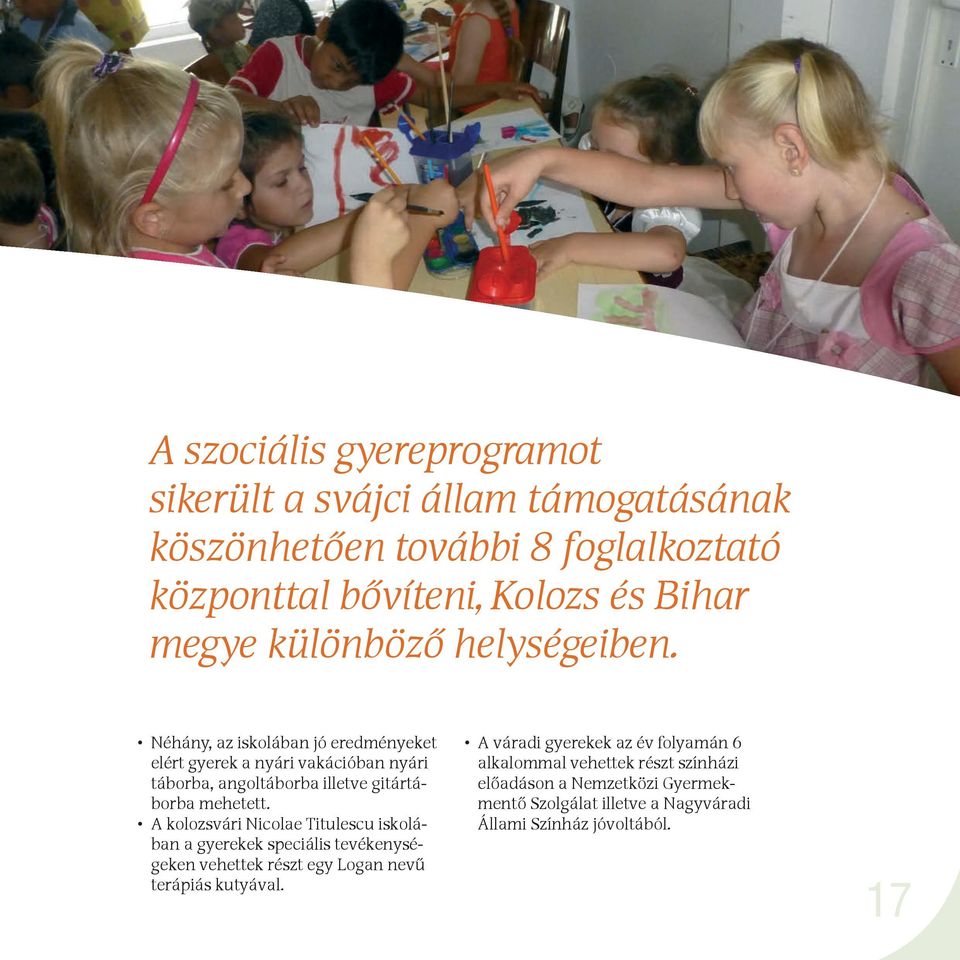 A szociális gyereprogramot sikerült a svájci állam támogatásának köszönhetően további 8 foglalkoztató központtal bővíteni, Kolozs és Bihar megye különböző helységeiben.

• Néhány, az iskolában jó eredményeket elért gyerek a nyári vakációban nyári táborba, angoltáborba illetve gitártáborba mehetett.
• A kolozsvári Nicolae Titulescu iskolában a gyerekek speciális tevékenységeken vehettek részt egy Logan nevű terápiás kutyával.

• A váradi gyerekek az év folyamán 6 alkalommal vehettek részt színházi előadáson a Nemzetközi Gyermekmentő Szolgálat illetve a Nagyváradi Állami Színház jóvoltából.

17